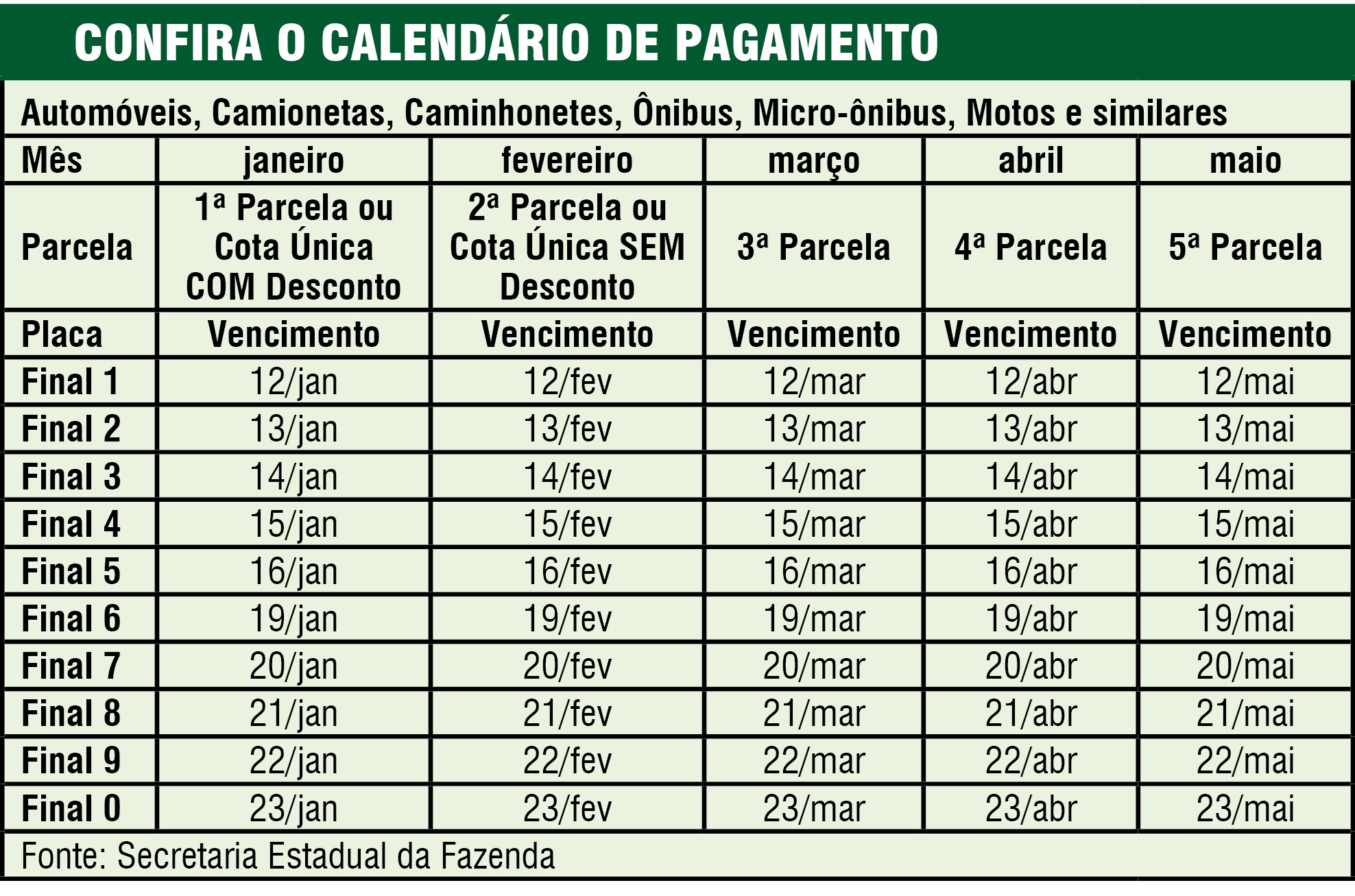 CONFIRA O CALENDÁRIO DE PAGAMENTO

Automóveis, Camionetas, Caminhonetes, Ônibus, Micro-ônibus, Motos e similares

| Mês | janeiro | fevereiro | março | abril | maio |
|---|---|---|---|---|---|
| Parcela | 1ª Parcela ou Cota Única COM Desconto | 2ª Parcela ou Cota Única SEM Desconto | 3ª Parcela | 4ª Parcela | 5ª Parcela |
| Placa | Vencimento | Vencimento | Vencimento | Vencimento | Vencimento |
| Final 1 | 12/jan | 12/fev | 12/mar | 12/abr | 12/mai |
| Final 2 | 13/jan | 13/fev | 13/mar | 13/abr | 13/mai |
| Final 3 | 14/jan | 14/fev | 14/mar | 14/abr | 14/mai |
| Final 4 | 15/jan | 15/fev | 15/mar | 15/abr | 15/mai |
| Final 5 | 16/jan | 16/fev | 16/mar | 16/abr | 16/mai |
| Final 6 | 19/jan | 19/fev | 19/mar | 19/abr | 19/mai |
| Final 7 | 20/jan | 20/fev | 20/mar | 20/abr | 20/mai |
| Final 8 | 21/jan | 21/fev | 21/mar | 21/abr | 21/mai |
| Final 9 | 22/jan | 22/fev | 22/mar | 22/abr | 22/mai |
| Final 0 | 23/jan | 23/fev | 23/mar | 23/abr | 23/mai |

Fonte: Secretaria Estadual da Fazenda